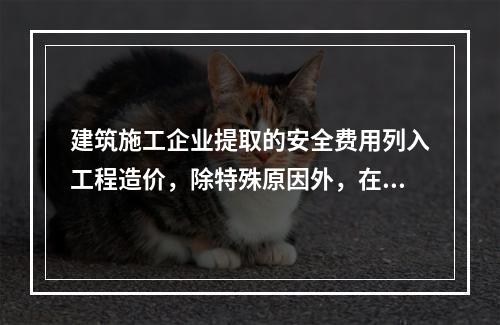 建筑施工企业提取的安全费用列入工程造价，除特殊原因外，在...